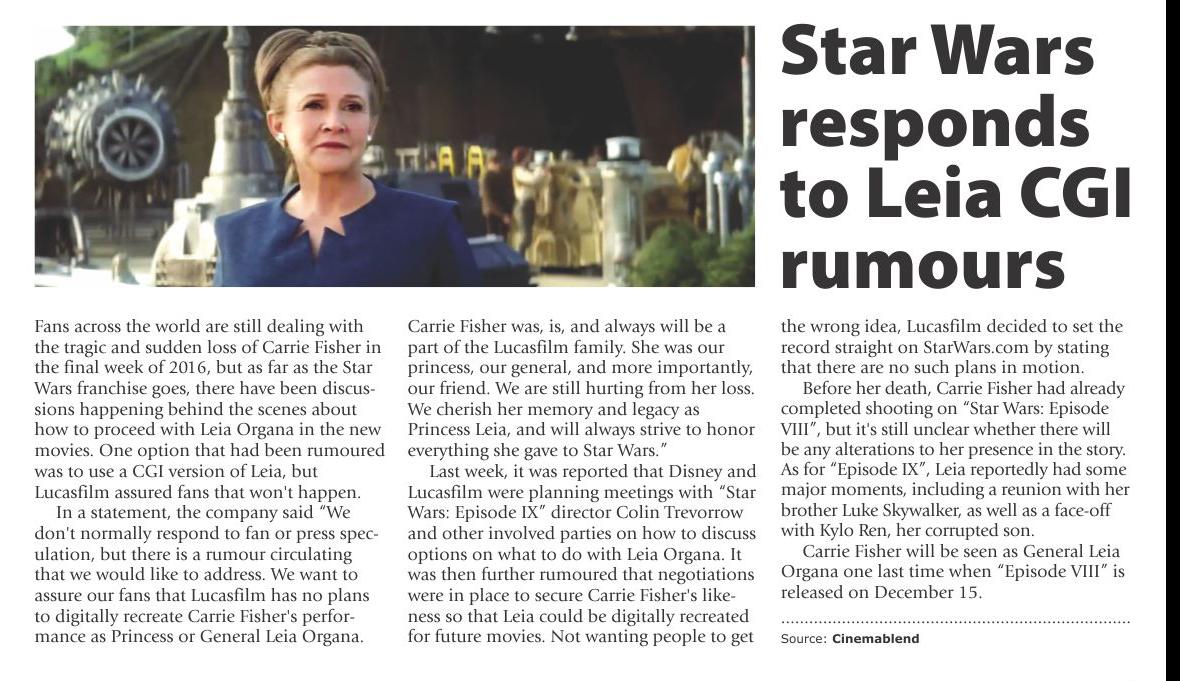 Star Wars responds to Leia CGI rumours

Fans across the world are still dealing with the tragic and sudden loss of Carrie Fisher in the final week of 2016, but as far as the Star Wars franchise goes, there have been discussions happening behind the scenes about how to proceed with Leia Organa in the new movies. One option that had been rumoured was to use a CGI version of Leia, but Lucasfilm assured fans that won't happen.

In a statement, the company said "We don't normally respond to fan or press speculation, but there is a rumour circulating that we would like to address. We want to assure our fans that Lucasfilm has no plans to digitally recreate Carrie Fisher's performance as Princess or General Leia Organa. Carrie Fisher was, is, and always will be a part of the Lucasfilm family. She was our princess, our general, and more importantly, our friend. We are still hurting from her loss. We cherish her memory and legacy as Princess Leia, and will always strive to honor everything she gave to Star Wars."

Last week, it was reported that Disney and Lucasfilm were planning meetings with "Star Wars: Episode IX" director Colin Trevorrow and other involved parties on how to discuss options on what to do with Leia Organa. It was then further rumoured that negotiations were in place to secure Carrie Fisher's likeness so that Leia could be digitally recreated for future movies. Not wanting people to get the wrong idea, Lucasfilm decided to set the record straight on StarWars.com by stating that there are no such plans in motion.

Before her death, Carrie Fisher had already completed shooting on "Star Wars: Episode VIII", but it's still unclear whether there will be any alterations to her presence in the story. As for "Episode IX", Leia reportedly had some major moments, including a reunion with her brother Luke Skywalker, as well as a face-off with Kylo Ren, her corrupted son.

Carrie Fisher will be seen as General Leia Organa one last time when "Episode VIII" is released on December 15.

Source: Cinemablend